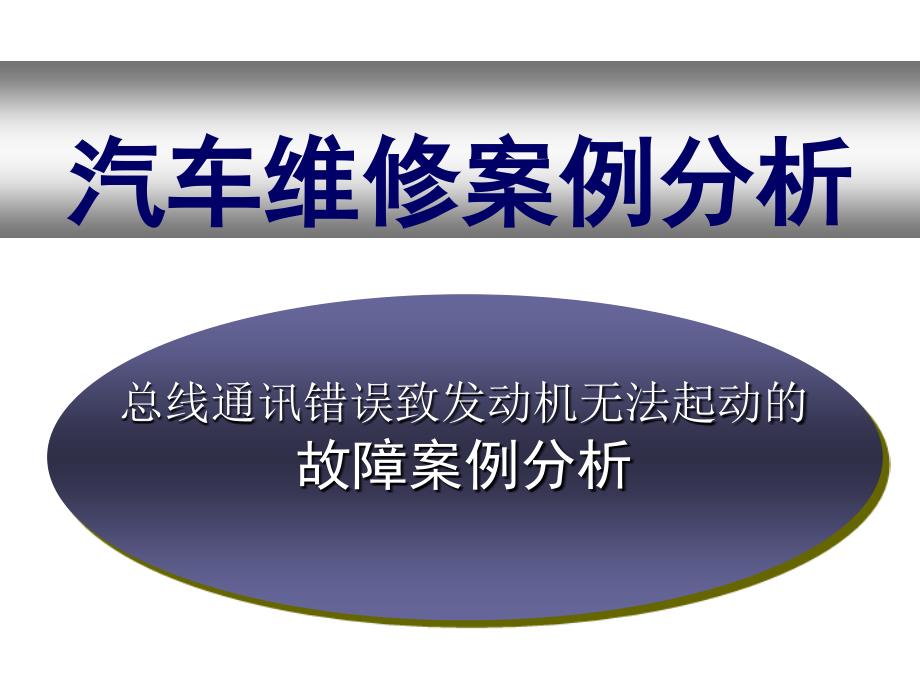 汽车维修案例分析

总线通讯错误致发动机无法起动的
故障案例分析